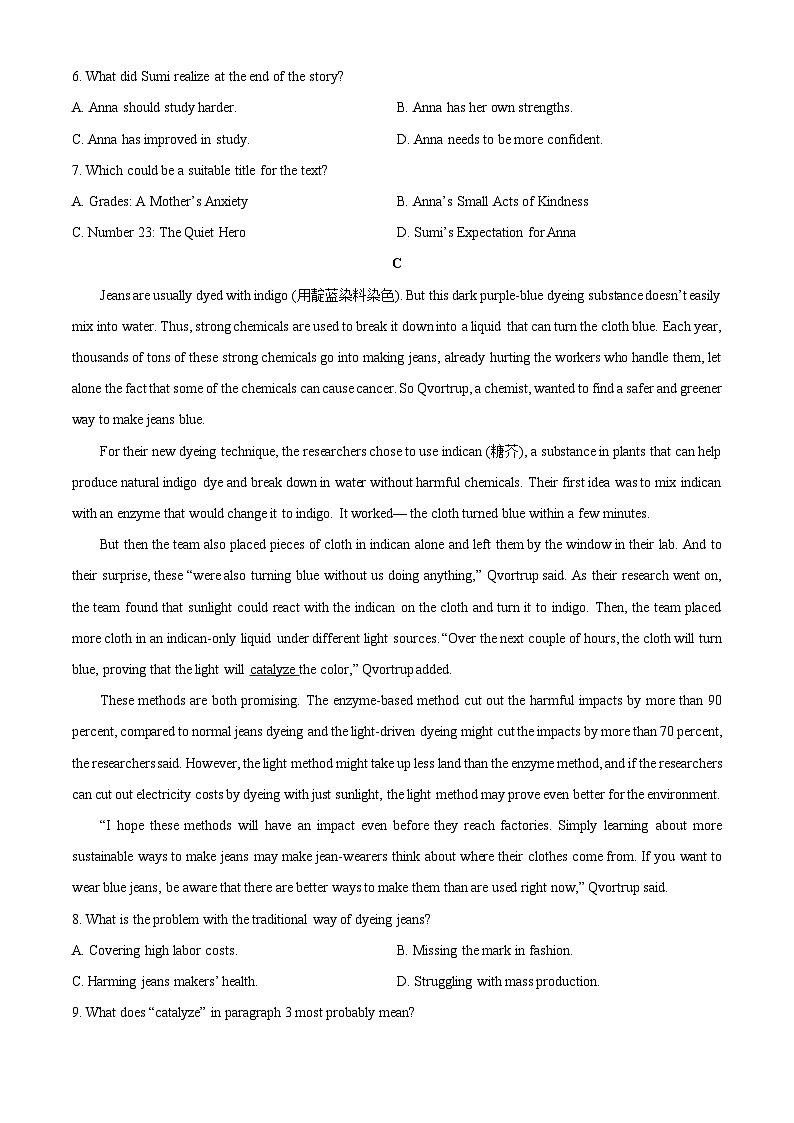 6. What did Sumi realize at the end of the story?

A. Anna should study harder.

B. Anna has her own strengths.

C. Anna has improved in study.

D. Anna needs to be more confident.

7. Which could be a suitable title for the text?

A. Grades: A Mother's Anxiety

B. Anna's Small Acts of Kindness

C. Number 23: The Quiet Hero

D. Sumi's Expectation for Anna

C

Jeans are usually dyed with indigo (用靛蓝染料染色). But this dark purple-blue dyeing substance doesn't easily mix into water. Thus, strong chemicals are used to break it down into a liquid that can turn the cloth blue. Each year, thousands of tons of these strong chemicals go into making jeans, already hurting the workers who handle them, let alone the fact that some of the chemicals can cause cancer. So Qvortrup, a chemist, wanted to find a safer and greener way to make jeans blue.

For their new dyeing technique, the researchers chose to use indican (糖苷), a substance in plants that can help produce natural indigo dye and break down in water without harmful chemicals. Their first idea was to mix indican with an enzyme that would change it to indigo. It worked— the cloth turned blue within a few minutes.

But then the team also placed pieces of cloth in indican alone and left them by the window in their lab. And to their surprise, these "were also turning blue without us doing anything," Qvortrup said. As their research went on, the team found that sunlight could react with the indican on the cloth and turn it to indigo. Then, the team placed more cloth in an indican-only liquid under different light sources. "Over the next couple of hours, the cloth will turn blue, proving that the light will catalyze the color," Qvortrup added.

These methods are both promising. The enzyme-based method cut out the harmful impacts by more than 90 percent, compared to normal jeans dyeing and the light-driven dyeing might cut the impacts by more than 70 percent, the researchers said. However, the light method might take up less land than the enzyme method, and if the researchers can cut out electricity costs by dyeing with just sunlight, the light method may prove even better for the environment.

"I hope these methods will have an impact even before they reach factories. Simply learning about more sustainable ways to make jeans may make jean-wearers think about where their clothes come from. If you want to wear blue jeans, be aware that there are better ways to make them than are used right now," Qvortrup said.

8. What is the problem with the traditional way of dyeing jeans?

A. Covering high labor costs.

B. Missing the mark in fashion.

C. Harming jeans makers' health.

D. Struggling with mass production.

9. What does "catalyze" in paragraph 3 most probably mean?